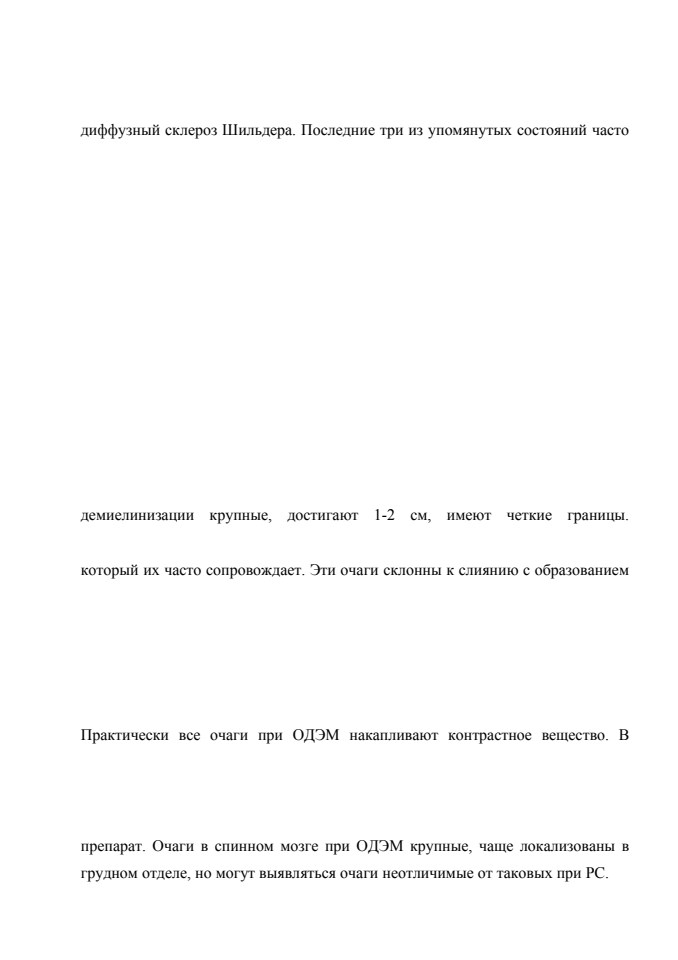 диффузный склероз Шильдера. Последние три из упомянутых состояний часто

демиелинизации крупные, достигают 1-2 см, имеют четкие границы.

который их часто сопровождает. Эти очаги склонны к слиянию с образованием

Практически все очаги при ОДЭМ накапливают контрастное вещество. В

препарат. Очаги в спинном мозге при ОДЭМ крупные, чаще локализованы в грудном отделе, но могут выявляться очаги неотличимые от таковых при РС.